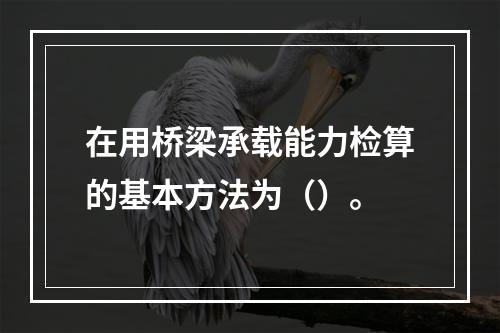 在用桥梁承载能力检算的基本方法为（）。